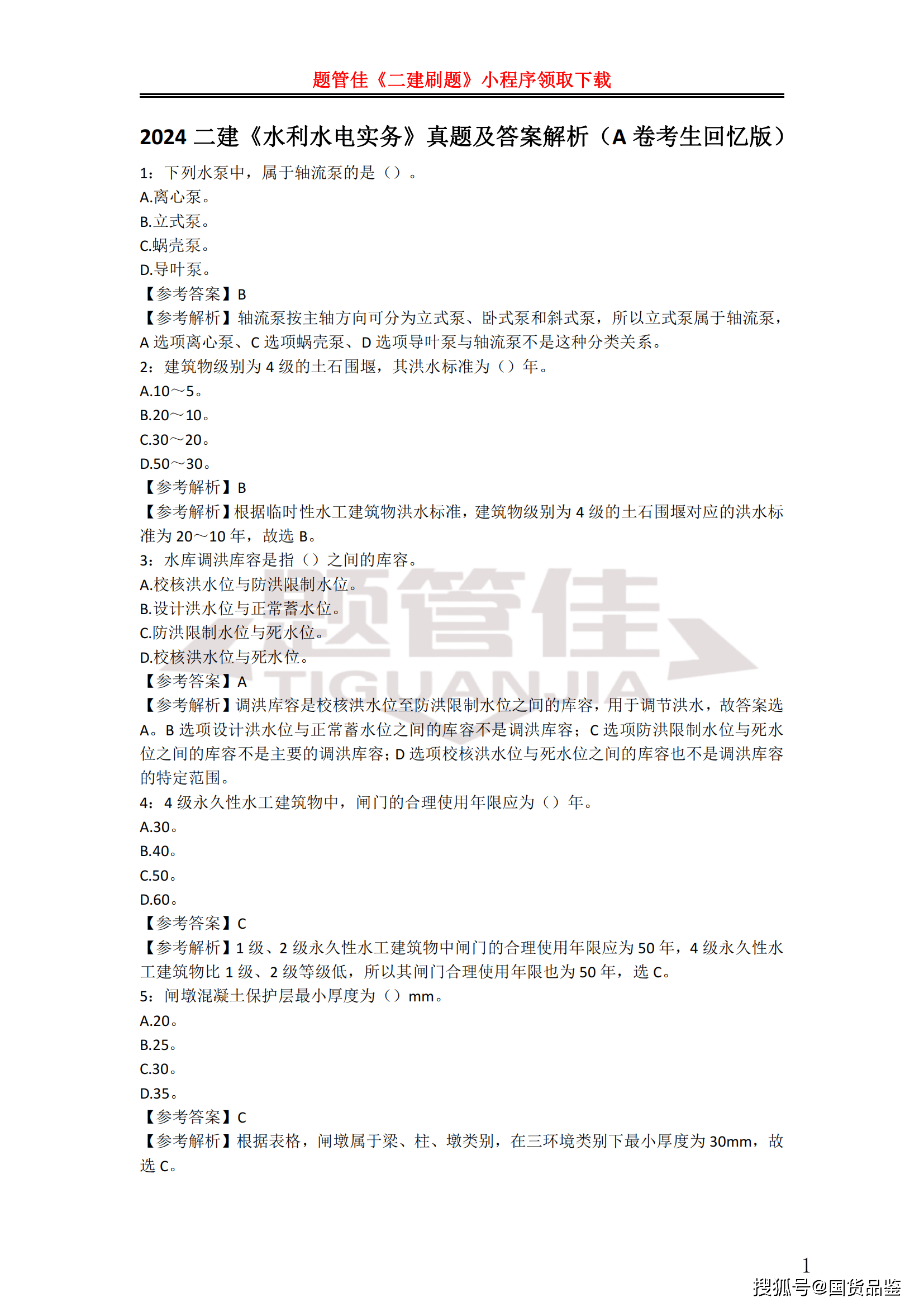 题管佳《二建刷题》小程序领取下载

2024 二建《水利水电实务》真题及答案解析（A 卷考生回忆版）

1：下列水泵中，属于轴流泵的是（）。
A.离心泵。
B.立式泵。
C.蜗壳泵。
D.导叶泵。
【参考答案】B
【参考解析】轴流泵按主轴方向可分为立式泵、卧式泵和斜式泵，所以立式泵属于轴流泵，A 选项离心泵、C 选项蜗壳泵、D 选项导叶泵与轴流泵不是这种分类关系。
2：建筑物级别为 4 级的土石围堰，其洪水标准为（）年。
A.10～5。
B.20～10。
C.30～20。
D.50～30。
【参考解析】B
【参考解析】根据临时性水工建筑物洪水标准，建筑物级别为 4 级的土石围堰对应的洪水标准为 20～10 年，故选 B。
3：水库调洪库容是指（）之间的库容。
A.校核洪水位与防洪限制水位。
B.设计洪水位与正常蓄水位。
C.防洪限制水位与死水位。
D.校核洪水位与死水位。
【参考答案】A
【参考解析】调洪库容是校核洪水位至防洪限制水位之间的库容，用于调节洪水，故答案选 A。B 选项设计洪水位与正常蓄水位之间的库容不是调洪库容；C 选项防洪限制水位与死水位之间的库容不是主要的调洪库容；D 选项校核洪水位与死水位之间的库容也不是调洪库容的特定范围。
4：4 级永久性水工建筑物中，闸门的合理使用年限应为（）年。
A.30。
B.40。
C.50。
D.60。
【参考答案】C
【参考解析】1 级、2 级永久性水工建筑物中闸门的合理使用年限应为 50 年，4 级永久性水工建筑物比 1 级、2 级等级低，所以其闸门合理使用年限也为 50 年，选 C。
5：闸墩混凝土保护层最小厚度为（）mm。
A.20。
B.25。
C.30。
D.35。
【参考答案】C
【参考解析】根据表格，闸墩属于梁、柱、墩类别，在三环境类别下最小厚度为 30mm，故选 C。

题管佳
TIGUANJIA

1

搜狐号@国货品鉴